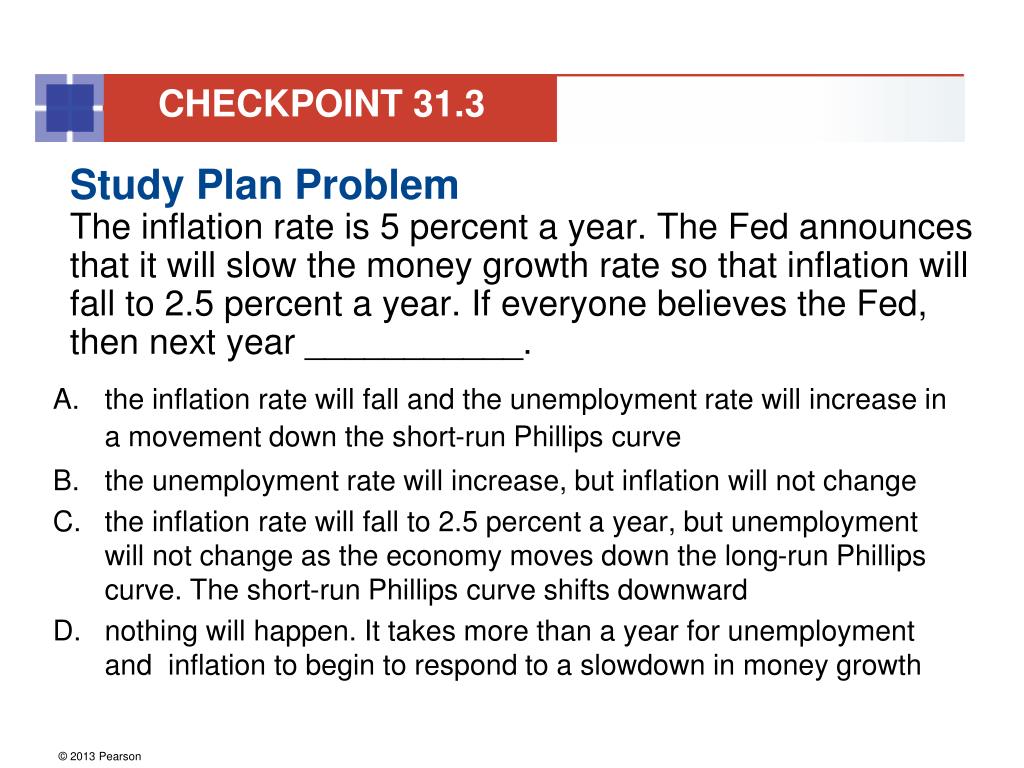 CHECKPOINT 31.3

Study Plan Problem
The inflation rate is 5 percent a year. The Fed announces that it will slow the money growth rate so that inflation will fall to 2.5 percent a year. If everyone believes the Fed, then next year ___________.

A. the inflation rate will fall and the unemployment rate will increase in a movement down the short-run Phillips curve
B. the unemployment rate will increase, but inflation will not change
C. the inflation rate will fall to 2.5 percent a year, but unemployment will not change as the economy moves down the long-run Phillips curve. The short-run Phillips curve shifts downward
D. nothing will happen. It takes more than a year for unemployment and inflation to begin to respond to a slowdown in money growth

© 2013 Pearson